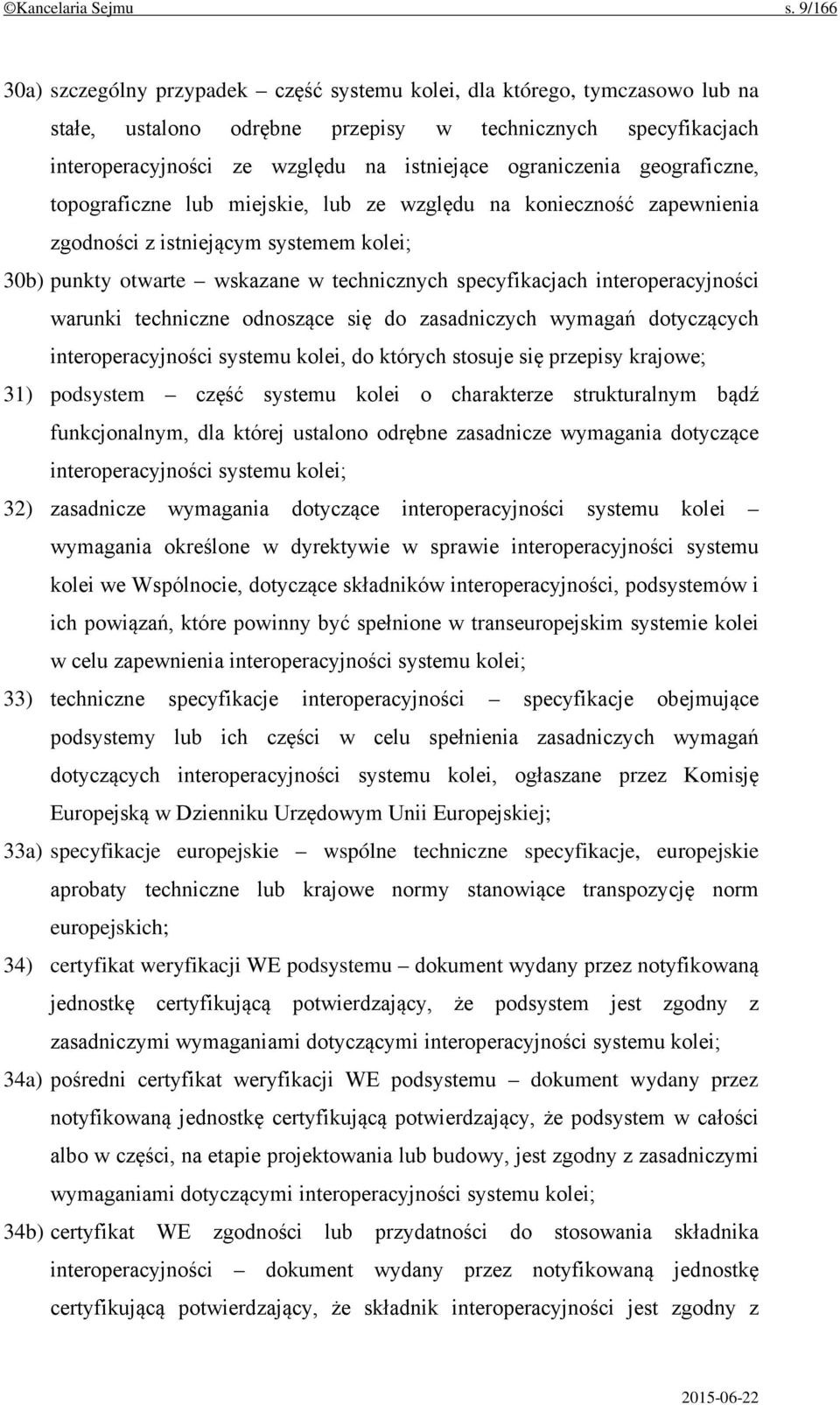 ©Kancelaria Sejmu s. 9/166

30a) szczególny przypadek – część systemu kolei, dla którego, tymczasowo lub na stałe, ustalono odrębne przepisy w technicznych specyfikacjach interoperacyjności ze względu na istniejące ograniczenia geograficzne, topograficzne lub miejskie, lub ze względu na konieczność zapewnienia zgodności z istniejącym systemem kolei;

30b) punkty otwarte – wskazane w technicznych specyfikacjach interoperacyjności warunki techniczne odnoszące się do zasadniczych wymagań dotyczących interoperacyjności systemu kolei, do których stosuje się przepisy krajowe;

31) podsystem – część systemu kolei o charakterze strukturalnym bądź funkcjonalnym, dla której ustalono odrębne zasadnicze wymagania dotyczące interoperacyjności systemu kolei;

32) zasadnicze wymagania dotyczące interoperacyjności systemu kolei – wymagania określone w dyrektywie w sprawie interoperacyjności systemu kolei we Wspólnocie, dotyczące składników interoperacyjności, podsystemów i ich powiązań, które powinny być spełnione w transeuropejskim systemie kolei w celu zapewnienia interoperacyjności systemu kolei;

33) techniczne specyfikacje interoperacyjności – specyfikacje obejmujące podsystemy lub ich części w celu spełnienia zasadniczych wymagań dotyczących interoperacyjności systemu kolei, ogłaszane przez Komisję Europejską w Dzienniku Urzędowym Unii Europejskiej;

33a) specyfikacje europejskie – wspólne techniczne specyfikacje, europejskie aprobaty techniczne lub krajowe normy stanowiące transpozycję norm europejskich;

34) certyfikat weryfikacji WE podsystemu – dokument wydany przez notyfikowaną jednostkę certyfikującą potwierdzający, że podsystem jest zgodny z zasadniczymi wymaganiami dotyczącymi interoperacyjności systemu kolei;

34a) pośredni certyfikat weryfikacji WE podsystemu – dokument wydany przez notyfikowaną jednostkę certyfikującą potwierdzający, że podsystem w całości albo w części, na etapie projektowania lub budowy, jest zgodny z zasadniczymi wymaganiami dotyczącymi interoperacyjności systemu kolei;

34b) certyfikat WE zgodności lub przydatności do stosowania składnika interoperacyjności – dokument wydany przez notyfikowaną jednostkę certyfikującą potwierdzający, że składnik interoperacyjności jest zgodny z

2015-06-22